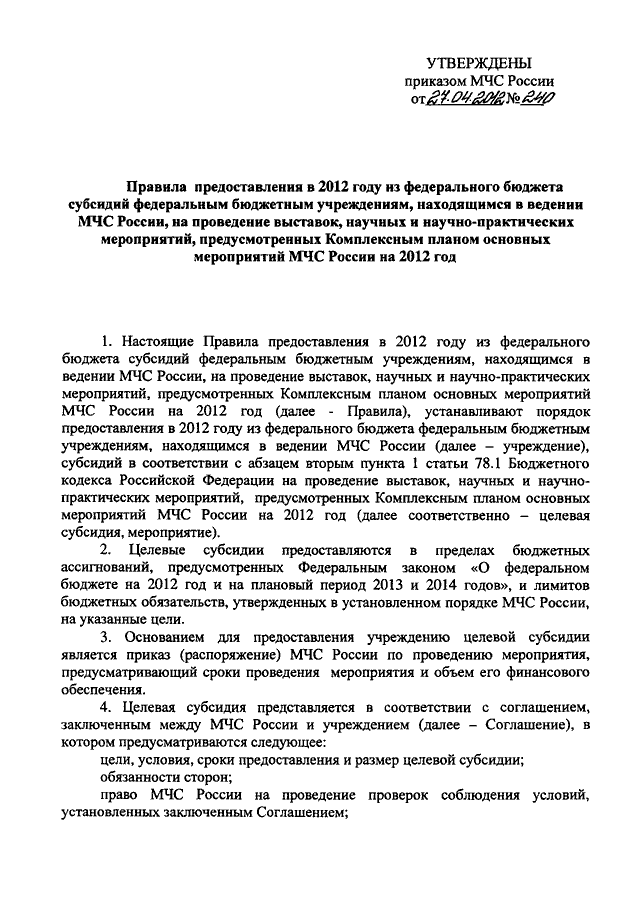 УТВЕРЖДЕНЫ
приказом МЧС России
от 27.04.2012 № 240

Правила предоставления в 2012 году из федерального бюджета субсидий федеральным бюджетным учреждениям, находящимся в ведении МЧС России, на проведение выставок, научных и научно-практических мероприятий, предусмотренных Комплексным планом основных мероприятий МЧС России на 2012 год

1. Настоящие Правила предоставления в 2012 году из федерального бюджета субсидий федеральным бюджетным учреждениям, находящимся в ведении МЧС России, на проведение выставок, научных и научно-практических мероприятий, предусмотренных Комплексным планом основных мероприятий МЧС России на 2012 год (далее - Правила), устанавливают порядок предоставления в 2012 году из федерального бюджета федеральным бюджетным учреждениям, находящимся в ведении МЧС России (далее – учреждение), субсидий в соответствии с абзацем вторым пункта 1 статьи 78.1 Бюджетного кодекса Российской Федерации на проведение выставок, научных и научно-практических мероприятий, предусмотренных Комплексным планом основных мероприятий МЧС России на 2012 год (далее соответственно – целевая субсидия, мероприятие).

2. Целевые субсидии предоставляются в пределах бюджетных ассигнований, предусмотренных Федеральным законом «О федеральном бюджете на 2012 год и на плановый период 2013 и 2014 годов», и лимитов бюджетных обязательств, утвержденных в установленном порядке МЧС России, на указанные цели.

3. Основанием для предоставления учреждению целевой субсидии является приказ (распоряжение) МЧС России по проведению мероприятия, предусматривающий сроки проведения мероприятия и объем его финансового обеспечения.

4. Целевая субсидия представляется в соответствии с соглашением, заключенным между МЧС России и учреждением (далее – Соглашение), в котором предусматриваются следующее:

цели, условия, сроки предоставления и размер целевой субсидии;

обязанности сторон;

право МЧС России на проведение проверок соблюдения условий, установленных заключенным Соглашением;